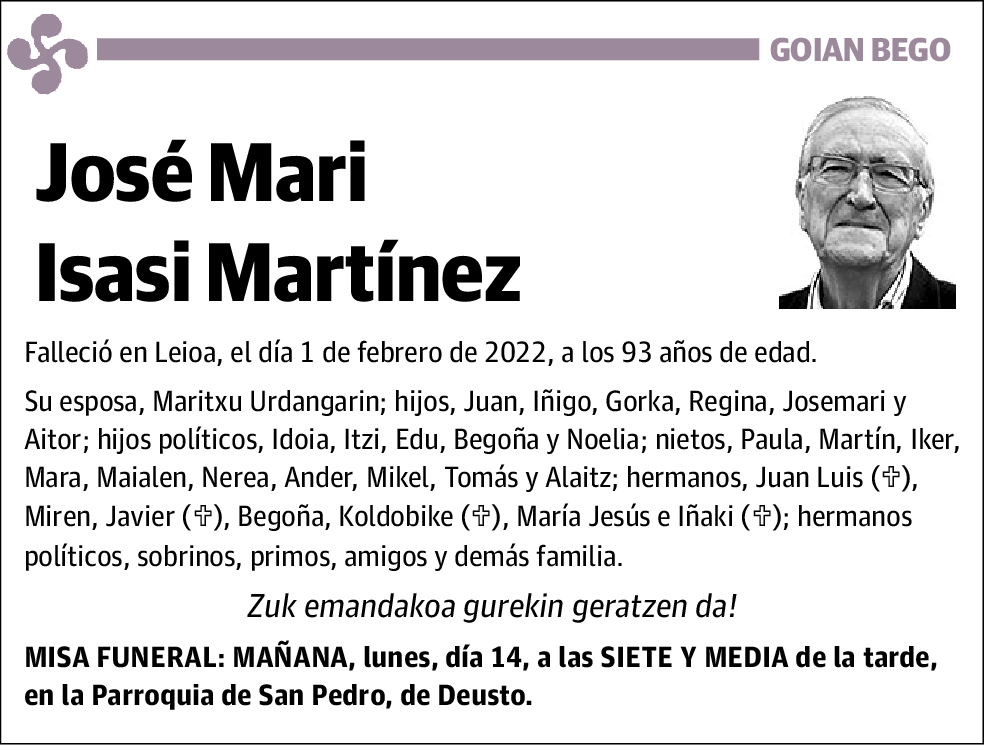 GOIAN BEGO

José Mari Isasi Martínez

Falleció en Leioa, el día 1 de febrero de 2022, a los 93 años de edad.

Su esposa, Maritxu Urdangarin; hijos, Juan, Iñigo, Gorka, Regina, Josemari y Aitor; hijos políticos, Idoia, Itzi, Edu, Begoña y Noelia; nietos, Paula, Martín, Iker, Mara, Maialen, Nerea, Ander, Mikel, Tomás y Alaitz; hermanos, Juan Luis (✞), Miren, Javier (✞), Begoña, Koldobike (✞), María Jesús e Iñaki (✞); hermanos políticos, sobrinos, primos, amigos y demás familia.

Zuk emandakoa gurekin geratzen da!

MISA FUNERAL: MAÑANA, lunes, día 14, a las SIETE Y MEDIA de la tarde, en la Parroquia de San Pedro, de Deusto.